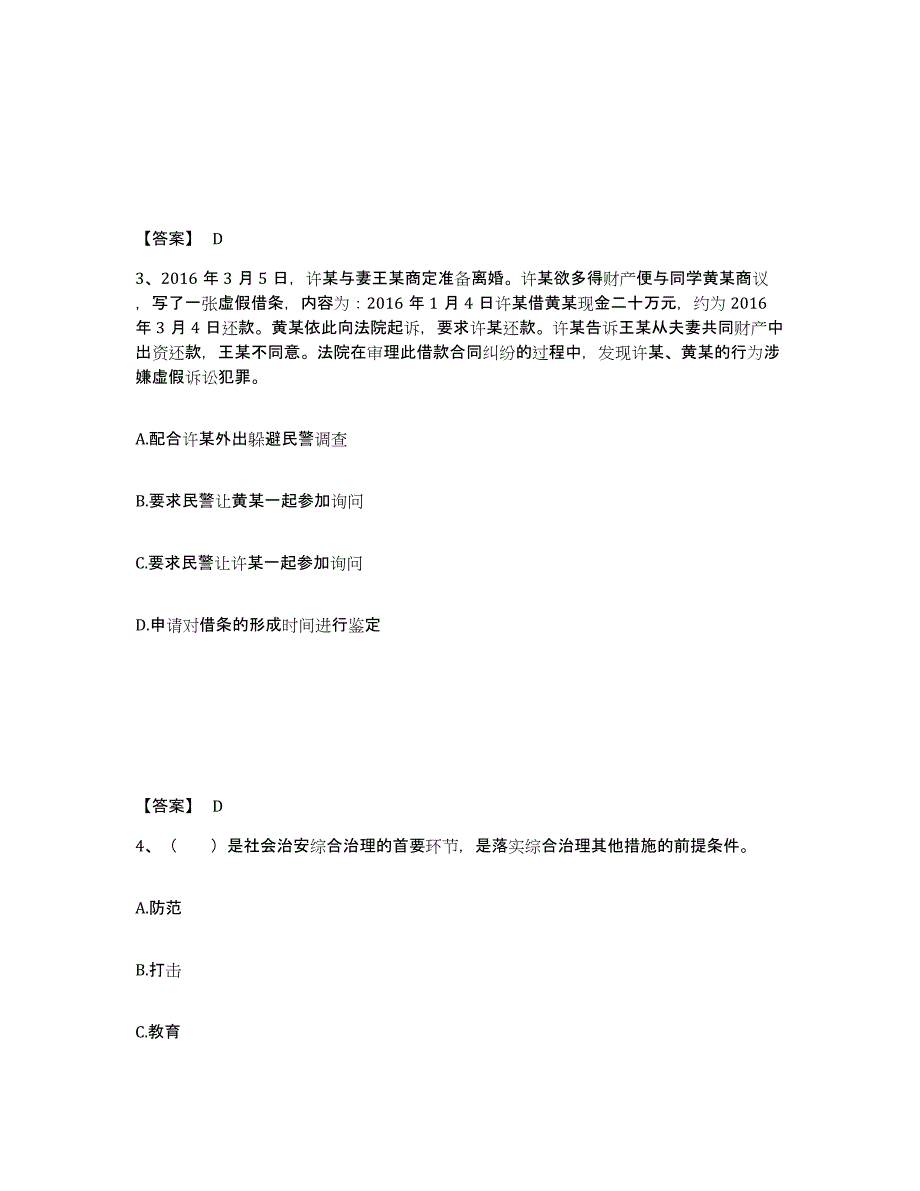 【答案】 D

3、2016 年 3 月 5 日，许某与妻王某商定准备离婚。许某欲多得财产便与同学黄某商议，写了一张虚假借条，内容为：2016 年 1 月 4 日许某借黄某现金二十万元，约为 2016 年 3 月 4 日还款。黄某依此向法院起诉，要求许某还款。许某告诉王某从夫妻共同财产中出资还款，王某不同意。法院在审理此借款合同纠纷的过程中，发现许某、黄某的行为涉嫌虚假诉讼犯罪。

A.配合许某外出躲避民警调查

B.要求民警让黄某一起参加询问

C.要求民警让许某一起参加询问

D.申请对借条的形成时间进行鉴定

【答案】 D

4、（　　）是社会治安综合治理的首要环节，是落实综合治理其他措施的前提条件。

A.防范

B.打击

C.教育